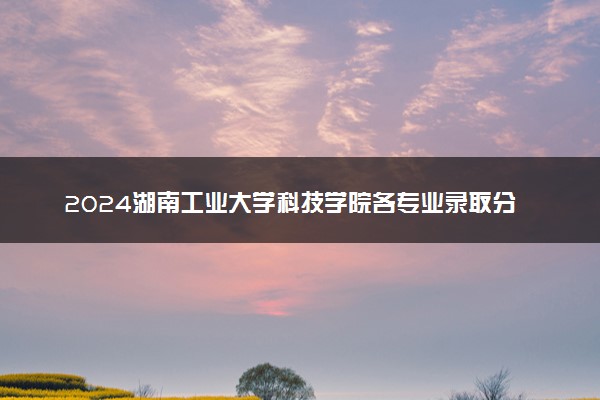 2024湖南工业大学科技学院各专业录取分